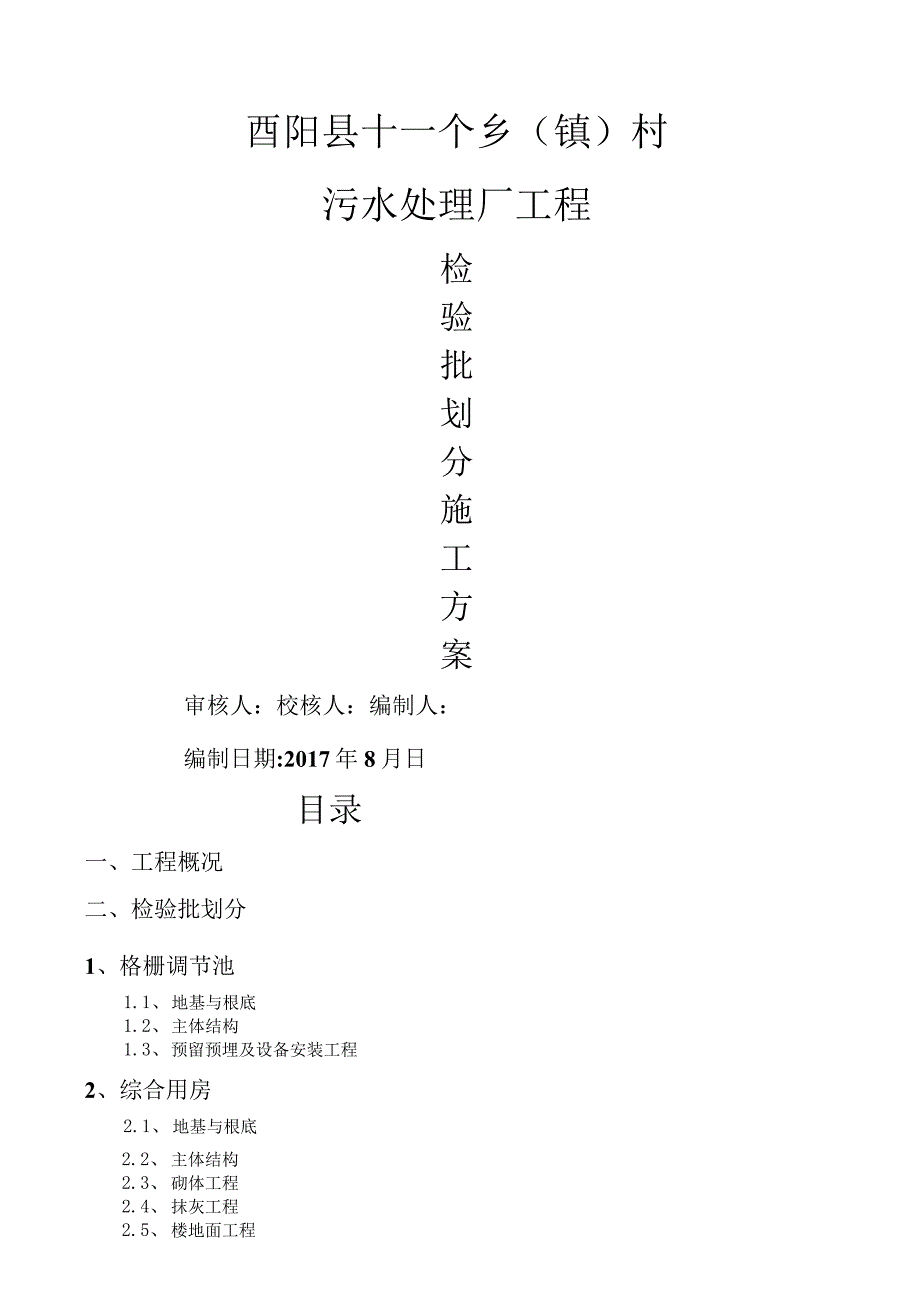 酉阳县十一个乡（镇）村

污水处理厂工程

检

验

批

划

分

施

工

方

案

审核人：校核人：编制人：

编制日期:2017年8月日

目录

一、工程概况

二、检验批划分

1、格栅调节池

1.1、地基与根底
1.2、主体结构
1.3、预留预埋及设备安装工程

2、综合用房

2.1、地基与根底

2.2、主体结构
2.3、砌体工程
2.4、抹灰工程
2.5、楼地面工程